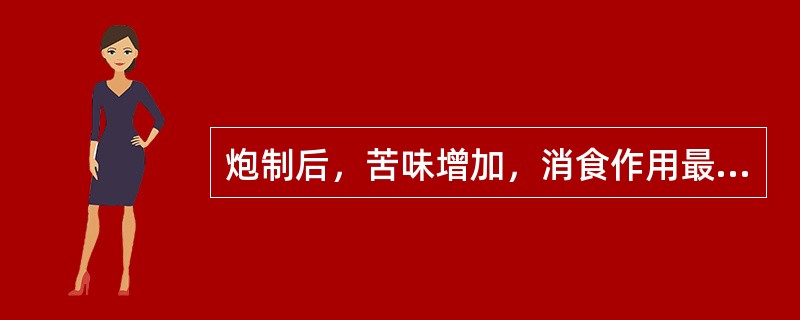 炮制后，苦味增加，消食作用最...